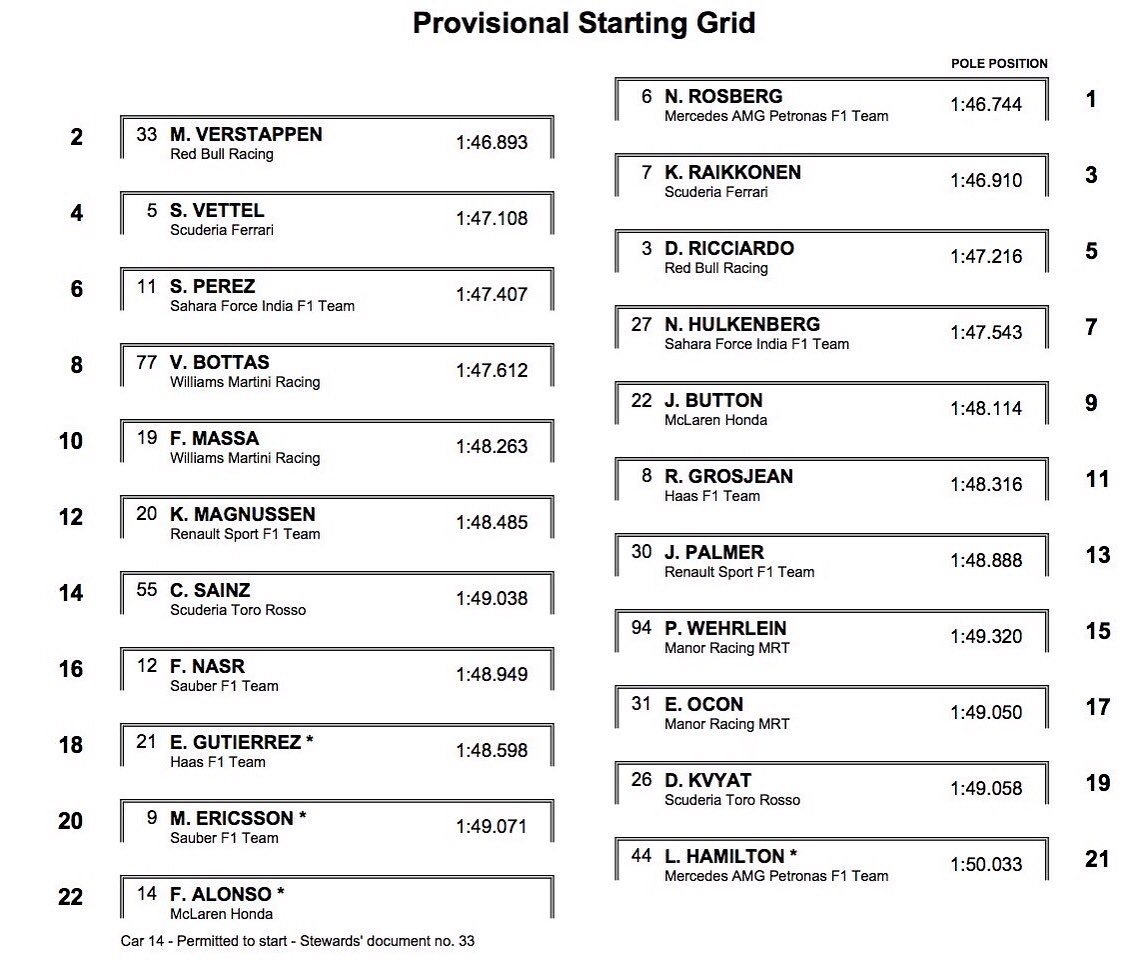 Provisional Starting Grid

POLE POSITION

1
6 N. ROSBERG
Mercedes AMG Petronas F1 Team
1:46.744

2
33 M. VERSTAPPEN
Red Bull Racing
1:46.893

3
7 K. RAIKKONEN
Scuderia Ferrari
1:46.910

4
5 S. VETTEL
Scuderia Ferrari
1:47.108

5
3 D. RICCIARDO
Red Bull Racing
1:47.216

6
11 S. PEREZ
Sahara Force India F1 Team
1:47.407

7
27 N. HULKENBERG
Sahara Force India F1 Team
1:47.543

8
77 V. BOTTAS
Williams Martini Racing
1:47.612

9
22 J. BUTTON
McLaren Honda
1:48.114

10
19 F. MASSA
Williams Martini Racing
1:48.263

11
8 R. GROSJEAN
Haas F1 Team
1:48.316

12
20 K. MAGNUSSEN
Renault Sport F1 Team
1:48.485

13
30 J. PALMER
Renault Sport F1 Team
1:48.888

14
55 C. SAINZ
Scuderia Toro Rosso
1:49.038

15
94 P. WEHRLEIN
Manor Racing MRT
1:49.320

16
12 F. NASR
Sauber F1 Team
1:48.949

17
31 E. OCON
Manor Racing MRT
1:49.050

18
21 E. GUTIERREZ *
Haas F1 Team
1:48.598

19
26 D. KVYAT
Scuderia Toro Rosso
1:49.058

20
9 M. ERICSSON *
Sauber F1 Team
1:49.071

21
44 L. HAMILTON *
Mercedes AMG Petronas F1 Team
1:50.033

22
14 F. ALONSO *
McLaren Honda

Car 14 - Permitted to start - Stewards' document no. 33